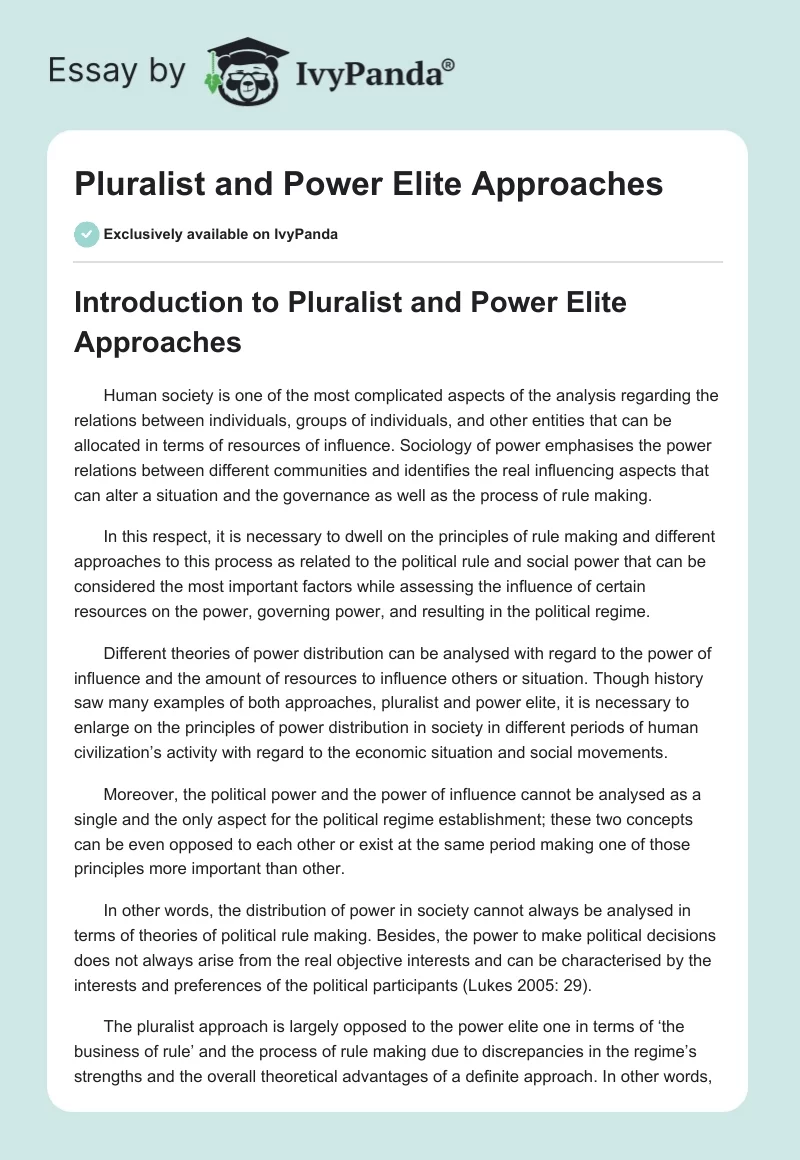 Essay by IvyPanda®

Pluralist and Power Elite Approaches

Exclusively available on IvyPanda

Introduction to Pluralist and Power Elite Approaches

Human society is one of the most complicated aspects of the analysis regarding the relations between individuals, groups of individuals, and other entities that can be allocated in terms of resources of influence. Sociology of power emphasises the power relations between different communities and identifies the real influencing aspects that can alter a situation and the governance as well as the process of rule making.

In this respect, it is necessary to dwell on the principles of rule making and different approaches to this process as related to the political rule and social power that can be considered the most important factors while assessing the influence of certain resources on the power, governing power, and resulting in the political regime.

Different theories of power distribution can be analysed with regard to the power of influence and the amount of resources to influence others or situation. Though history saw many examples of both approaches, pluralist and power elite, it is necessary to enlarge on the principles of power distribution in society in different periods of human civilization's activity with regard to the economic situation and social movements.

Moreover, the political power and the power of influence cannot be analysed as a single and the only aspect for the political regime establishment; these two concepts can be even opposed to each other or exist at the same period making one of those principles more important than other.

In other words, the distribution of power in society cannot always be analysed in terms of theories of political rule making. Besides, the power to make political decisions does not always arise from the real objective interests and can be characterised by the interests and preferences of the political participants (Lukes 2005: 29).

The pluralist approach is largely opposed to the power elite one in terms of 'the business of rule' and the process of rule making due to discrepancies in the regime's strengths and the overall theoretical advantages of a definite approach. In other words,